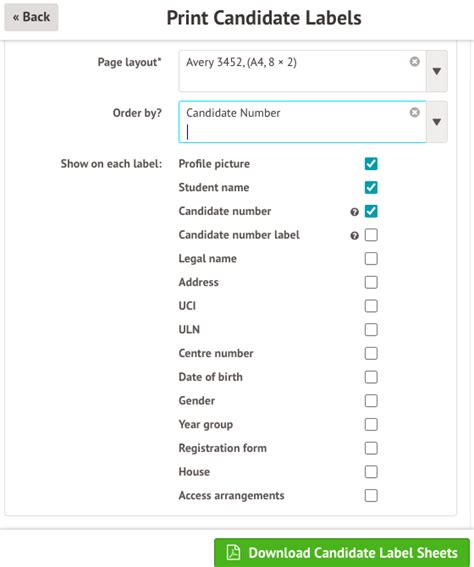 « Back

Print Candidate Labels

Page layout*
Avery 3452, (A4, 8 × 2)

Order by?
Candidate Number

Show on each label:
Profile picture
Student name
Candidate number
Candidate number label
Legal name
Address
UCI
ULN
Centre number
Date of birth
Gender
Year group
Registration form
House
Access arrangements

Download Candidate Label Sheets